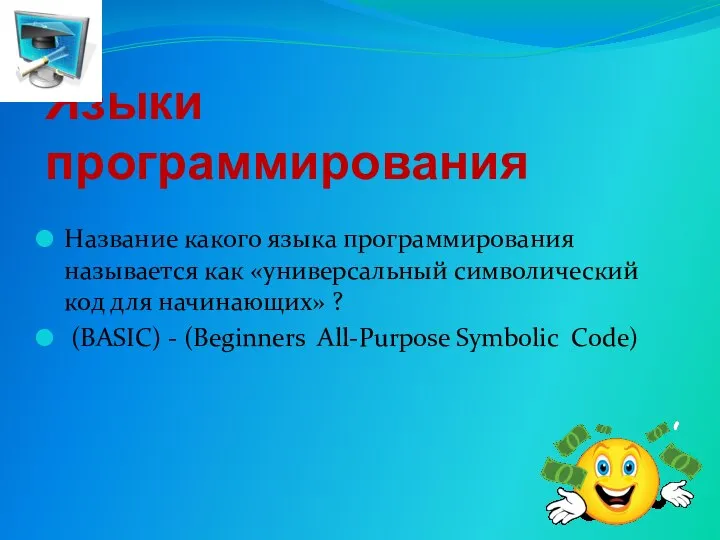 Языки программирования

Название какого языка программирования называется как «универсальный символический код для начинающих» ?

(BASIC) - (Beginners All-Purpose Symbolic Code)